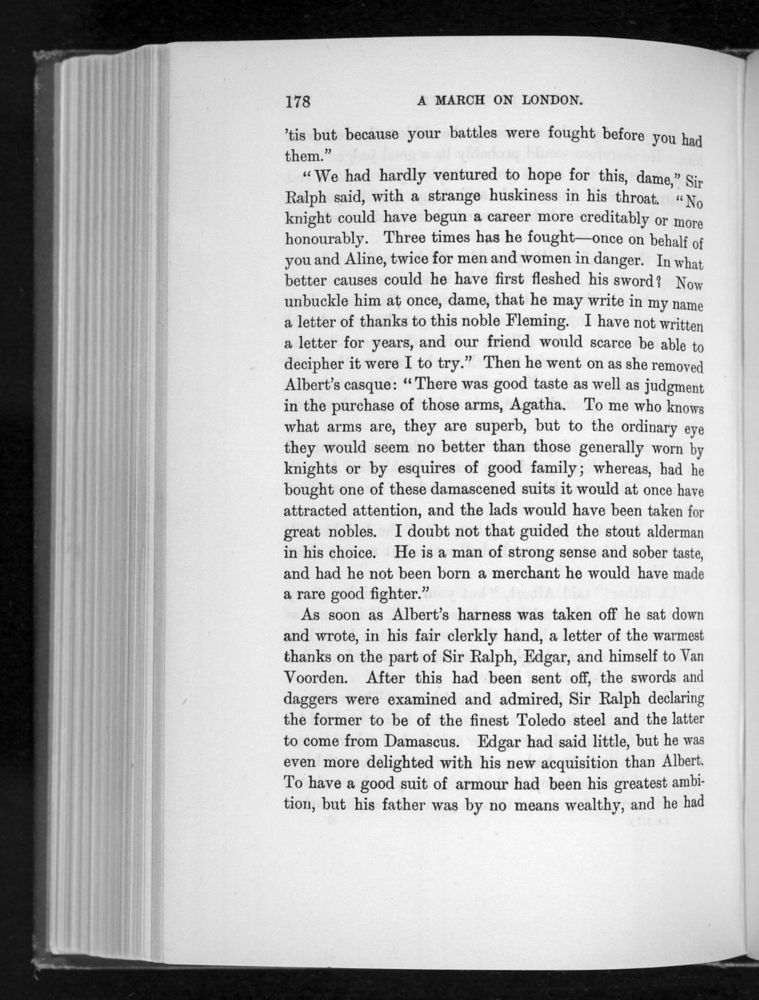 178

A MARCH ON LONDON.

'tis but because your battles were fought before you had them."

"We had hardly ventured to hope for this, dame," Sir Ralph said, with a strange huskiness in his throat. "No knight could have begun a career more creditably or more honourably. Three times has he fought—once on behalf of you and Aline, twice for men and women in danger. In what better causes could he have first fleshed his sword? Now unbuckle him at once, dame, that he may write in my name a letter of thanks to this noble Fleming. I have not written a letter for years, and our friend would scarce be able to decipher it were I to try." Then he went on as she removed Albert's casque: "There was good taste as well as judgment in the purchase of those arms, Agatha. To me who knows what arms are, they are superb, but to the ordinary eye they would seem no better than those generally worn by knights or by esquires of good family; whereas, had he bought one of these damascened suits it would at once have attracted attention, and the lads would have been taken for great nobles. I doubt not that guided the stout alderman in his choice. He is a man of strong sense and sober taste, and had he not been born a merchant he would have made a rare good fighter."

As soon as Albert's harness was taken off he sat down and wrote, in his fair clerkly hand, a letter of the warmest thanks on the part of Sir Ralph, Edgar, and himself to Van Voorden. After this had been sent off, the swords and daggers were examined and admired, Sir Ralph declaring the former to be of the finest Toledo steel and the latter to come from Damascus. Edgar had said little, but he was even more delighted with his new acquisition than Albert. To have a good suit of armour had been his greatest ambition, but his father was by no means wealthy, and he had